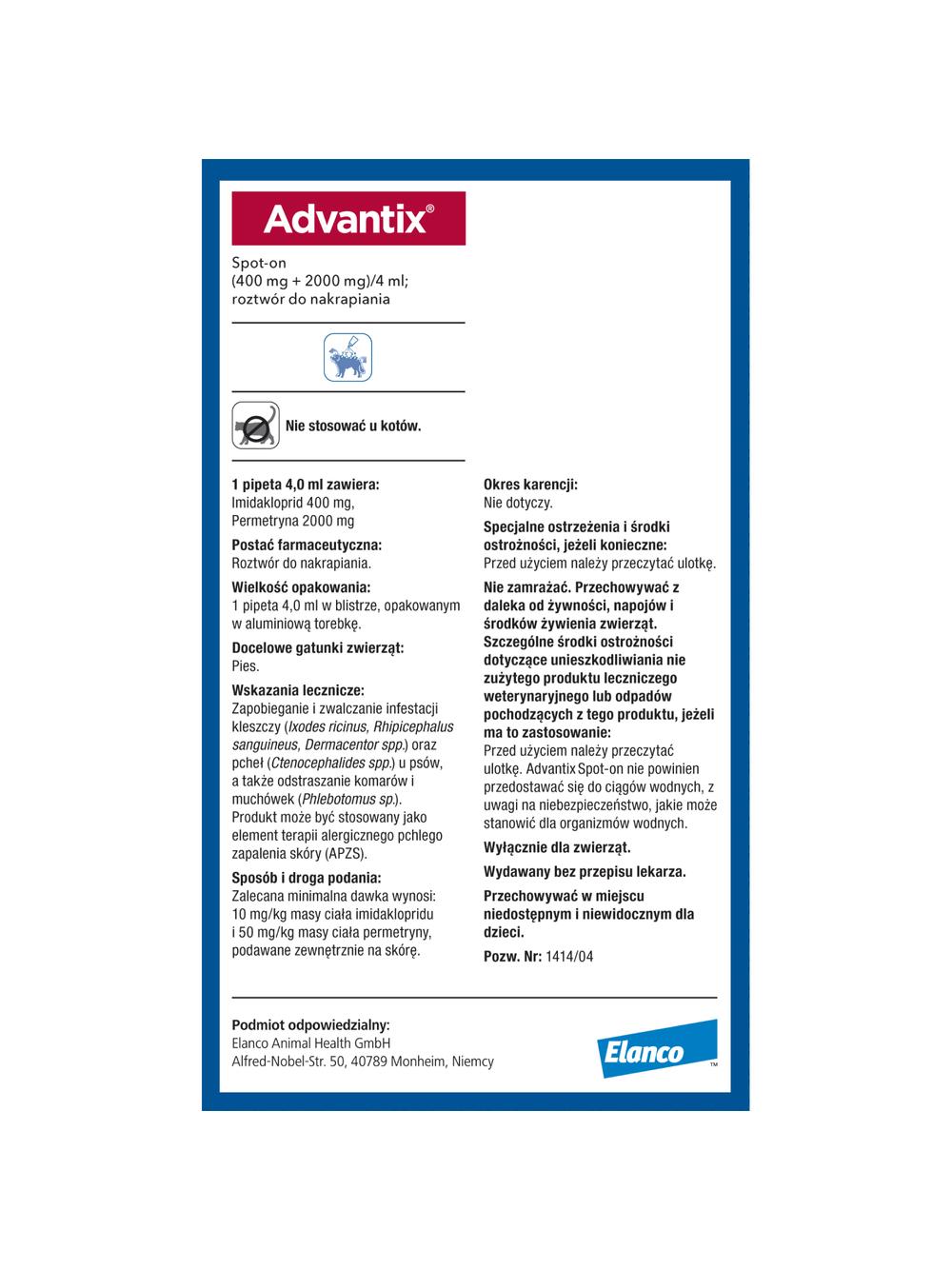 Advantix®

Spot-on
(400 mg + 2000 mg)/4 ml;
roztwór do nakrapiania

Nie stosować u kotów.

1 pipeta 4,0 ml zawiera:
Imidakloprid 400 mg,
Permetryna 2000 mg

Postać farmaceutyczna:
Roztwór do nakrapiania.

Wielkość opakowania:
1 pipeta 4,0 ml w blistrze, opakowanym w aluminiową torebkę.

Docelowe gatunki zwierząt:
Pies.

Wskazania lecznicze:
Zapobieganie i zwalczanie infestacji kleszczy (Ixodes ricinus, Rhipicephalus sanguineus, Dermacentor spp.) oraz pcheł (Ctenocephalides spp.) u psów, a także odstraszanie komarów i muchówek (Phlebotomus sp.). Produkt może być stosowany jako element terapii alergicznego pchlego zapalenia skóry (APZS).

Sposób i droga podania:
Zalecana minimalna dawka wynosi: 10 mg/kg masy ciała imidaklopridu i 50 mg/kg masy ciała permetryny, podawane zewnętrznie na skórę.

Okres karencji:
Nie dotyczy.

Specjalne ostrzeżenia i środki ostrożności, jeżeli konieczne:
Przed użyciem należy przeczytać ulotkę.

Nie zamrażać. Przechowywać z daleka od żywności, napojów i środków żywienia zwierząt.
Szczególne środki ostrożności dotyczące unieszkodliwiania nie zużytego produktu leczniczego weterynaryjnego lub odpadów pochodzących z tego produktu, jeżeli ma to zastosowanie:
Przed użyciem należy przeczytać ulotkę. Advantix Spot-on nie powinien przedostawać się do ciągów wodnych, z uwagi na niebezpieczeństwo, jakie może stanowić dla organizmów wodnych.

Wyłącznie dla zwierząt.

Wydawany bez przepisu lekarza.

Przechowywać w miejscu niedostępnym i niewidocznym dla dzieci.

Pozw. Nr: 1414/04

Podmiot odpowiedzialny:
Elanco Animal Health GmbH
Alfred-Nobel-Str. 50, 40789 Monheim, Niemcy

Elanco™